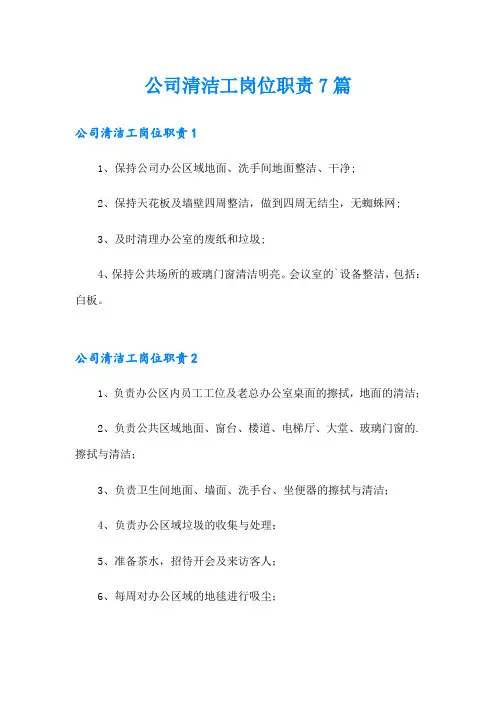 公司清洁工岗位职责 7 篇

公司清洁工岗位职责 1

1、保持公司办公区域地面、洗手间地面整洁、干净；

2、保持天花板及墙壁四周整洁，做到四周无结尘，无蜘蛛网；

3、及时清理办公室的废纸和垃圾；

4、保持公共场所的玻璃门窗清洁明亮。会议室的`设备整洁，包括：白板。

公司清洁工岗位职责 2

1、负责办公区内员工工位及老总办公室桌面的擦拭，地面的清洁；

2、负责公共区域地面、窗台、楼道、电梯厅、大堂、玻璃门窗的.擦拭与清洁；

3、负责卫生间地面、墙面、洗手台、坐便器的擦拭与清洁；

4、负责办公区域垃圾的收集与处理；

5、准备茶水，招待开会及来访客人；

6、每周对办公区域的地毯进行吸尘；